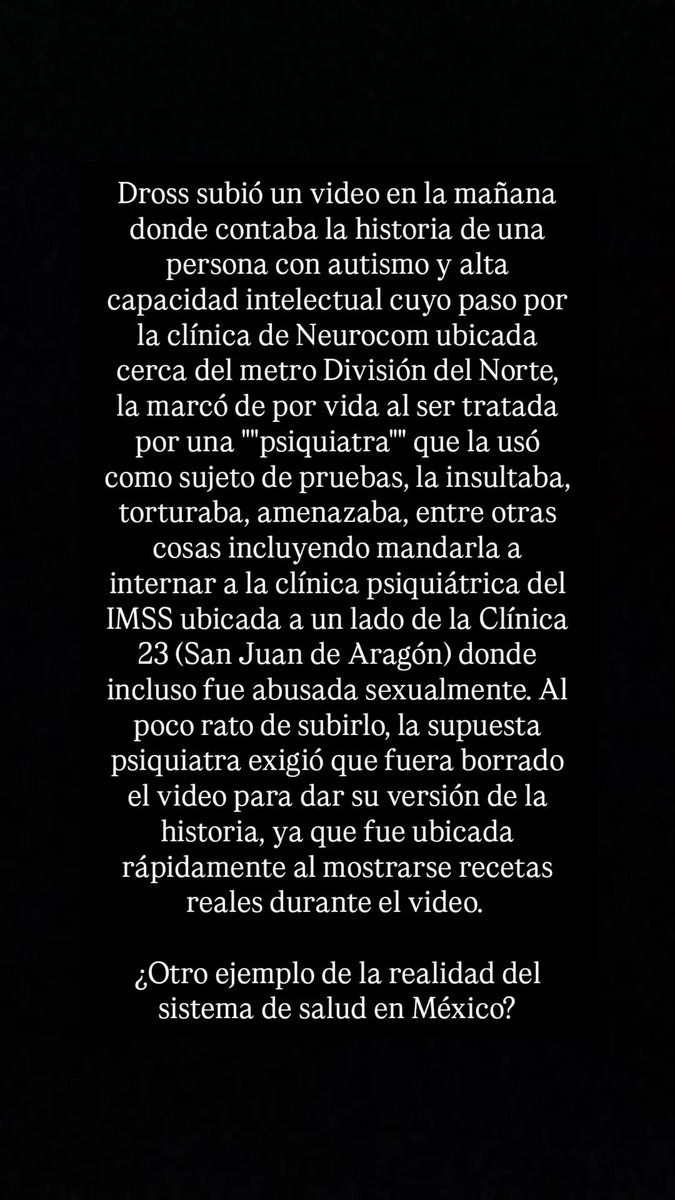 Dross subió un video en la mañana donde contaba la historia de una persona con autismo y alta capacidad intelectual cuyo paso por la clínica de Neurocom ubicada cerca del metro División del Norte, la marcó de por vida al ser tratada por una ""psiquiatra"" que la usó como sujeto de pruebas, la insultaba, torturaba, amenazaba, entre otras cosas incluyendo mandarla a internar a la clínica psiquiátrica del IMSS ubicada a un lado de la Clínica 23 (San Juan de Aragón) donde incluso fue abusada sexualmente. Al poco rato de subirlo, la supuesta psiquiatra exigió que fuera borrado el video para dar su versión de la historia, ya que fue ubicada rápidamente al mostrarse recetas reales durante el video.

¿Otro ejemplo de la realidad del sistema de salud en México?